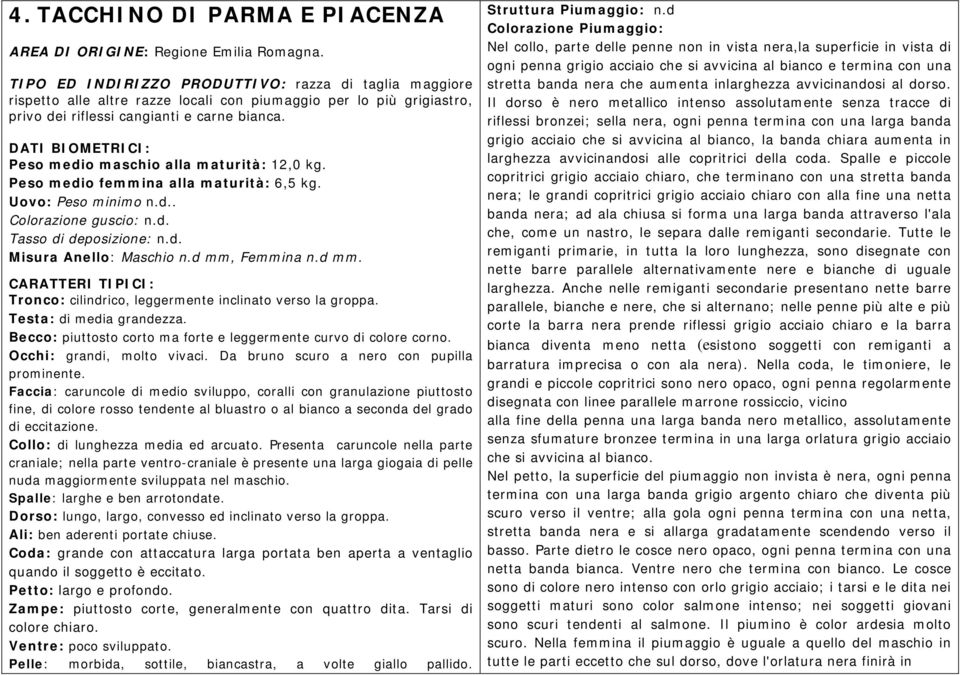 4. TACCHINO DI PARMA E PIACENZA

AREA DI ORIGINE: Regione Emilia Romagna.

TIPO ED INDIRIZZO PRODUTTIVO: razza di taglia maggiore rispetto alle altre razze locali con piumaggio per lo più grigiastro, privo dei riflessi cangianti e carne bianca.

DATI BIOMETRICI:
Peso medio maschio alla maturità: 12,0 kg.
Peso medio femmina alla maturità: 6,5 kg.
Uovo: Peso minimo n.d..
Colorazione guscio: n.d.
Tasso di deposizione: n.d.
Misura Anello: Maschio n.d mm, Femmina n.d mm.

CARATTERI TIPICI:
Tronco: cilindrico, leggermente inclinato verso la groppa.
Testa: di media grandezza.
Becco: piuttosto corto ma forte e leggermente curvo di colore corno.
Occhi: grandi, molto vivaci. Da bruno scuro a nero con pupilla prominente.
Faccia: caruncole di medio sviluppo, coralli con granulazione piuttosto fine, di colore rosso tendente al bluastro o al bianco a seconda del grado di eccitazione.
Collo: di lunghezza media ed arcuato. Presenta caruncole nella parte craniale; nella parte ventro-craniale è presente una larga giogaia di pelle nuda maggiormente sviluppata nel maschio.
Spalle: larghe e ben arrotondate.
Dorso: lungo, largo, convesso ed inclinato verso la groppa.
Ali: ben aderenti portate chiuse.
Coda: grande con attaccatura larga portata ben aperta a ventaglio quando il soggetto è eccitato.
Petto: largo e profondo.
Zampe: piuttosto corte, generalmente con quattro dita. Tarsi di colore chiaro.
Ventre: poco sviluppato.
Pelle: morbida, sottile, biancastra, a volte giallo pallido.

Struttura Piumaggio: n.d
Colorazione Piumaggio:
Nel collo, parte delle penne non in vista nera,la superficie in vista di ogni penna grigio acciaio che si avvicina al bianco e termina con una stretta banda nera che aumenta inlarghezza avvicinandosi al dorso. Il dorso è nero metallico intenso assolutamente senza tracce di riflessi bronzei; sella nera, ogni penna termina con una larga banda grigio acciaio che si avvicina al bianco, la banda chiara aumenta in larghezza avvicinandosi alle copritrici della coda. Spalle e piccole copritrici grigio acciaio chiaro, che terminano con una stretta banda nera; le grandi copritrici grigio acciaio chiaro con alla fine una netta banda nera; ad ala chiusa si forma una larga banda attraverso l'ala che, come un nastro, le separa dalle remiganti secondarie. Tutte le remiganti primarie, in tutta la loro lunghezza, sono disegnate con nette barre parallele alternativamente nere e bianche di uguale larghezza. Anche nelle remiganti secondarie presentano nette barre parallele, bianche e nere, che si alternano; nelle penne più alte e più corte la barra nera prende riflessi grigio acciaio chiaro e la barra bianca diventa meno netta (esistono soggetti con remiganti a barratura imprecisa o con ala nera). Nella coda, le timoniere, le grandi e piccole copritrici sono nero opaco, ogni penna regolarmente disegnata con linee parallele marrone rossiccio, vicino
alla fine della penna una larga banda nero metallico, assolutamente senza sfumature bronzee termina in una larga orlatura grigio acciaio che si avvicina al bianco.
Nel petto, la superficie del piumaggio non invista è nera, ogni penna termina con una larga banda grigio argento chiaro che diventa più scuro verso il ventre; alla gola ogni penna termina con una netta, stretta banda nera e si allarga gradatamente scendendo verso il basso. Parte dietro le cosce nero opaco, ogni penna termina con una netta banda bianca. Ventre nero che termina con bianco. Le cosce sono di colore nero intenso con orlo grigio acciaio; i tarsi e le dita nei soggetti maturi sono color salmone intenso; nei soggetti giovani sono scuri tendenti al salmone. Il piumino è color ardesia molto scuro. Nella femmina il piumaggio è uguale a quello del maschio in tutte le parti eccetto che sul dorso, dove l'orlatura nera finirà in